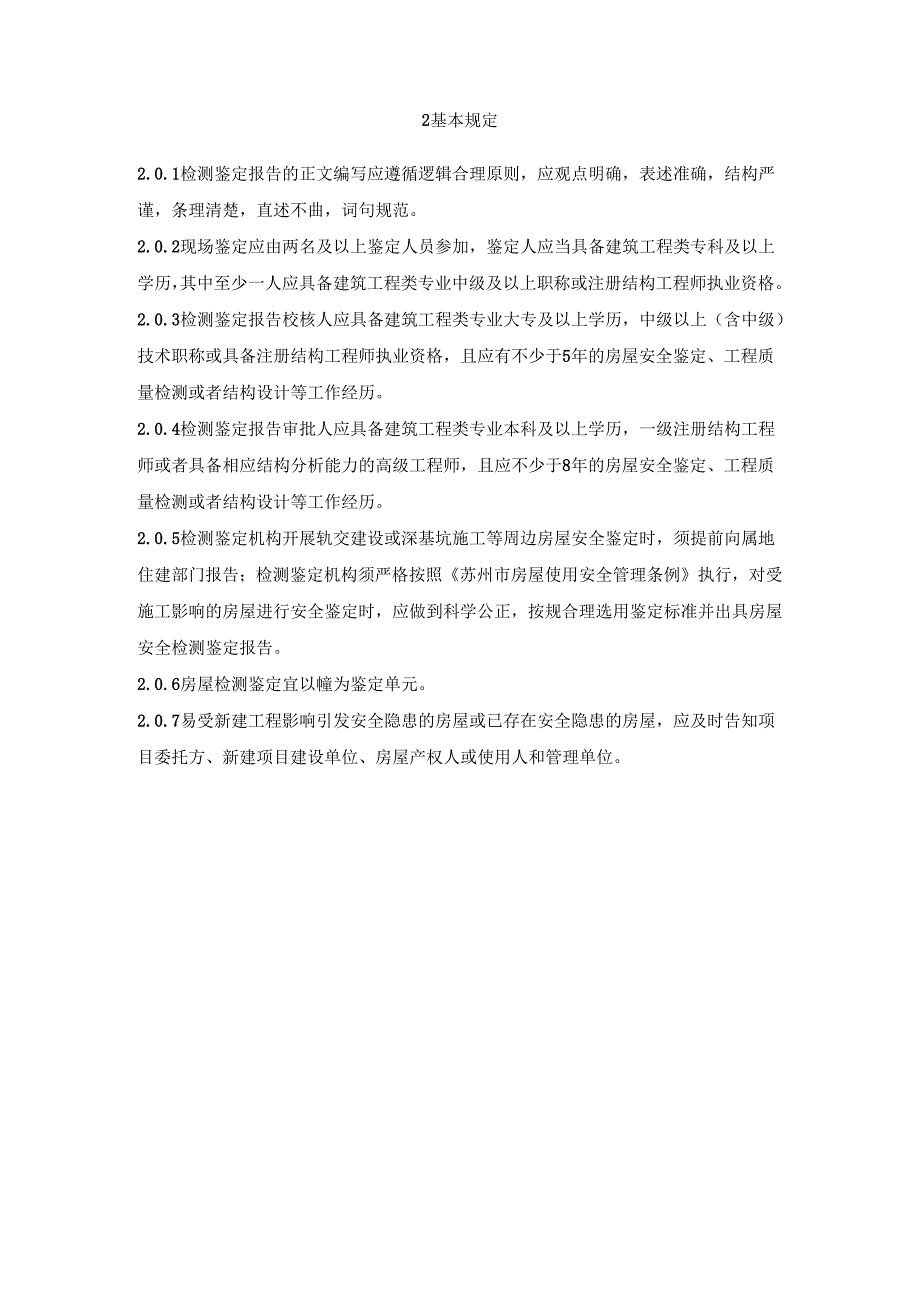 2基本规定

2.0.1检测鉴定报告的正文编写应遵循逻辑合理原则，应观点明确，表述准确，结构严谨，条理清楚，直述不曲，词句规范。

2.0.2现场鉴定应由两名及以上鉴定人员参加，鉴定人应当具备建筑工程类专科及以上学历，其中至少一人应具备建筑工程类专业中级及以上职称或注册结构工程师执业资格。

2.0.3检测鉴定报告校核人应具备建筑工程类专业大专及以上学历，中级以上（含中级）技术职称或具备注册结构工程师执业资格，且应有不少于5年的房屋安全鉴定、工程质量检测或者结构设计等工作经历。

2.0.4检测鉴定报告审批人应具备建筑工程类专业本科及以上学历，一级注册结构工程师或者具备相应结构分析能力的高级工程师，且应不少于8年的房屋安全鉴定、工程质量检测或者结构设计等工作经历。

2.0.5检测鉴定机构开展轨交建设或深基坑施工等周边房屋安全鉴定时，须提前向属地住建部门报告；检测鉴定机构须严格按照《苏州市房屋使用安全管理条例》执行，对受施工影响的房屋进行安全鉴定时，应做到科学公正，按规合理选用鉴定标准并出具房屋安全检测鉴定报告。

2.0.6房屋检测鉴定宜以幢为鉴定单元。

2.0.7易受新建工程影响引发安全隐患的房屋或已存在安全隐患的房屋，应及时告知项目委托方、新建项目建设单位、房屋产权人或使用人和管理单位。